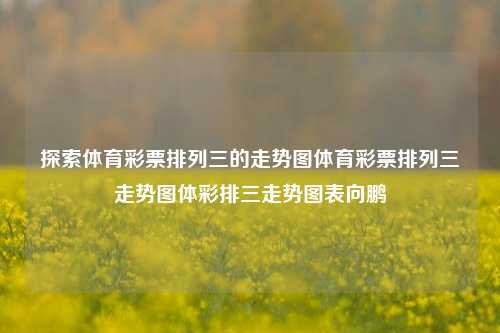 探索体育彩票排列三的走势图体育彩票排列三走势图体彩排三走势图表向鹏